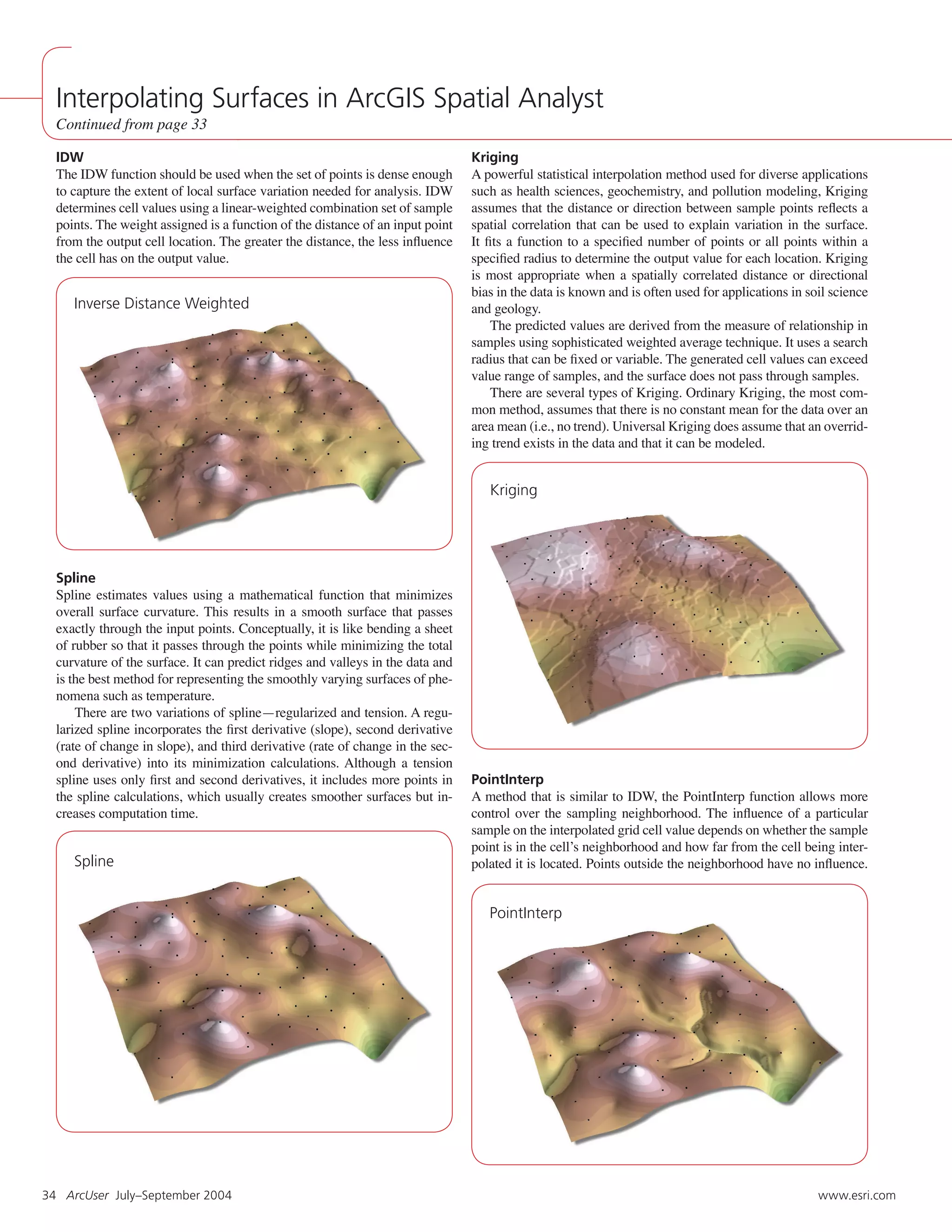 Interpolating Surfaces in ArcGIS Spatial Analyst
Continued from page 33

IDW
The IDW function should be used when the set of points is dense enough to capture the extent of local surface variation needed for analysis. IDW determines cell values using a linear-weighted combination set of sample points. The weight assigned is a function of the distance of an input point from the output cell location. The greater the distance, the less influence the cell has on the output value.

Inverse Distance Weighted

Spline
Spline estimates values using a mathematical function that minimizes overall surface curvature. This results in a smooth surface that passes exactly through the input points. Conceptually, it is like bending a sheet of rubber so that it passes through the points while minimizing the total curvature of the surface. It can predict ridges and valleys in the data and is the best method for representing the smoothly varying surfaces of phenomena such as temperature.

There are two variations of spline—regularized and tension. A regularized spline incorporates the first derivative (slope), second derivative (rate of change in slope), and third derivative (rate of change in the second derivative) into its minimization calculations. Although a tension spline uses only first and second derivatives, it includes more points in the spline calculations, which usually creates smoother surfaces but increases computation time.

Spline

Kriging
A powerful statistical interpolation method used for diverse applications such as health sciences, geochemistry, and pollution modeling, Kriging assumes that the distance or direction between sample points reflects a spatial correlation that can be used to explain variation in the surface. It fits a function to a specified number of points or all points within a specified radius to determine the output value for each location. Kriging is most appropriate when a spatially correlated distance or directional bias in the data is known and is often used for applications in soil science and geology.

The predicted values are derived from the measure of relationship in samples using sophisticated weighted average technique. It uses a search radius that can be fixed or variable. The generated cell values can exceed value range of samples, and the surface does not pass through samples.

There are several types of Kriging. Ordinary Kriging, the most common method, assumes that there is no constant mean for the data over an area mean (i.e., no trend). Universal Kriging does assume that an overriding trend exists in the data and that it can be modeled.

Kriging

PointInterp
A method that is similar to IDW, the PointInterp function allows more control over the sampling neighborhood. The influence of a particular sample on the interpolated grid cell value depends on whether the sample point is in the cell's neighborhood and how far from the cell being interpolated it is located. Points outside the neighborhood have no influence.

PointInterp

34 ArcUser July–September 2004 www.esri.com